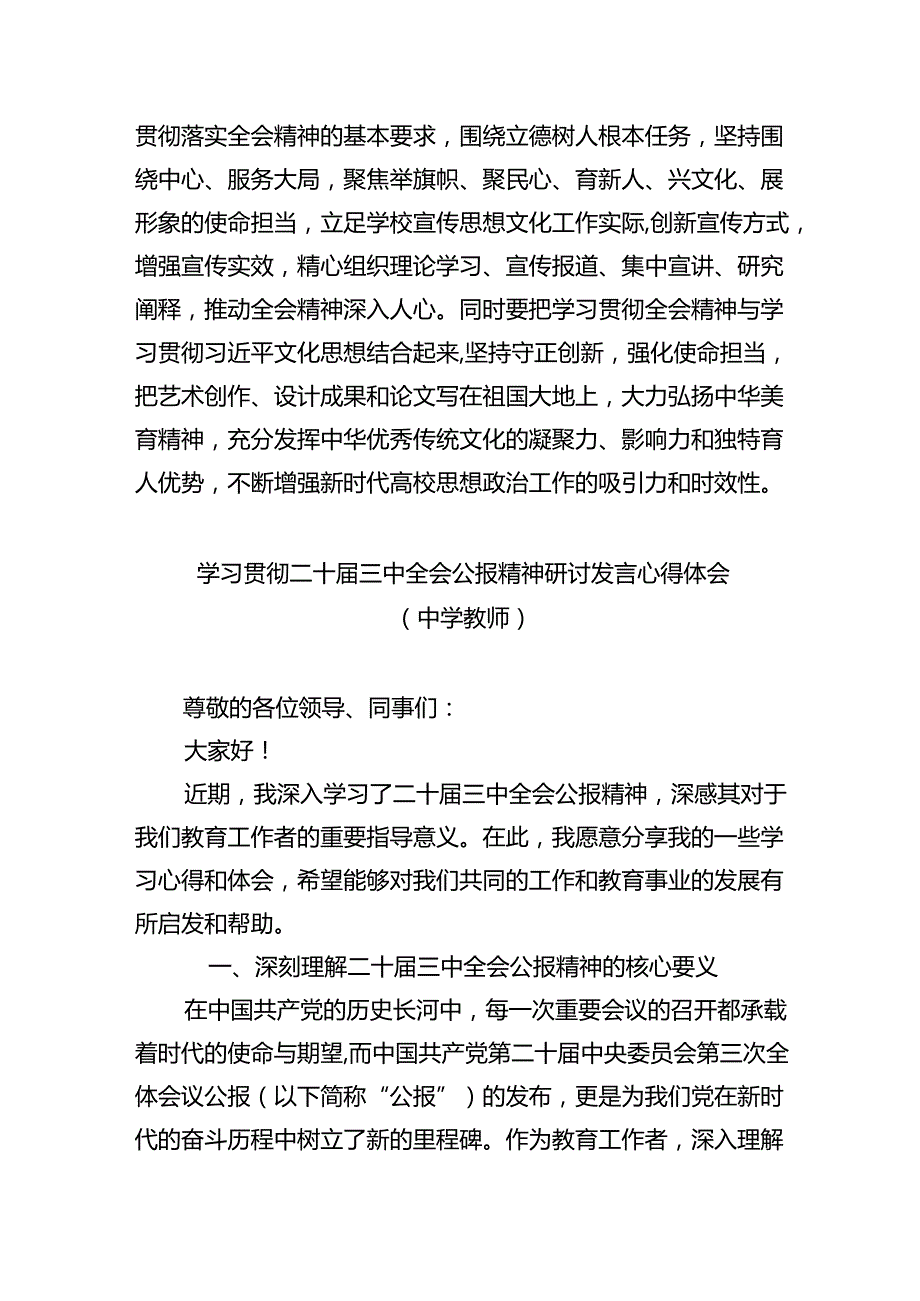 贯彻落实全会精神的基本要求，围绕立德树人根本任务，坚持围绕中心、服务大局，聚焦举旗帜、聚民心、育新人、兴文化、展形象的使命担当，立足学校宣传思想文化工作实际,创新宣传方式，增强宣传实效，精心组织理论学习、宣传报道、集中宣讲、研究阐释，推动全会精神深入人心。同时要把学习贯彻全会精神与学习贯彻习近平文化思想结合起来,坚持守正创新，强化使命担当，把艺术创作、设计成果和论文写在祖国大地上，大力弘扬中华美育精神，充分发挥中华优秀传统文化的凝聚力、影响力和独特育人优势，不断增强新时代高校思想政治工作的吸引力和时效性。

学习贯彻二十届三中全会公报精神研讨发言心得体会
（中学教师）

尊敬的各位领导、同事们：

大家好！

近期，我深入学习了二十届三中全会公报精神，深感其对于我们教育工作者的重要指导意义。在此，我愿意分享我的一些学习心得和体会，希望能够对我们共同的工作和教育事业的发展有所启发和帮助。

一、深刻理解二十届三中全会公报精神的核心要义

在中国共产党的历史长河中，每一次重要会议的召开都承载着时代的使命与期望,而中国共产党第二十届中央委员会第三次全体会议公报（以下简称“公报”）的发布，更是为我们党在新时代的奋斗历程中树立了新的里程碑。作为教育工作者，深入理解